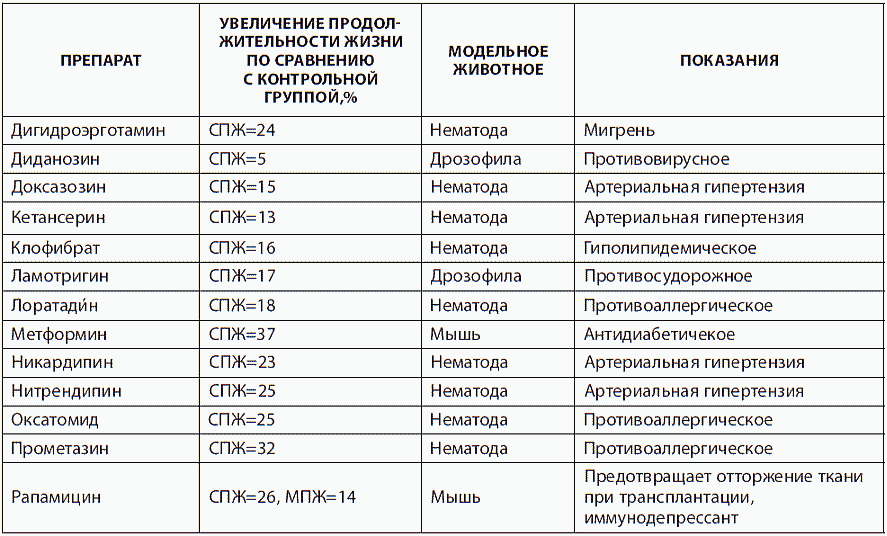 | ПРЕПАРАТ | УВЕЛИЧЕНИЕ ПРОДОЛЖИТЕЛЬНОСТИ ЖИЗНИ ПО СРАВНЕНИЮ С КОНТРОЛЬНОЙ ГРУППОЙ,% | МОДЕЛЬНОЕ ЖИВОТНОЕ | ПОКАЗАНИЯ |
|---|---|---|---|
| Дигидроэрготамин | СПЖ=24 | Нематода | Мигрень |
| Диданозин | СПЖ=5 | Дрозофила | Противовирусное |
| Доксазозин | СПЖ=15 | Нематода | Артериальная гипертензия |
| Кетансерин | СПЖ=13 | Нематода | Артериальная гипертензия |
| Клофибрат | СПЖ=16 | Нематода | Гиполипидемическое |
| Ламотригин | СПЖ=17 | Дрозофила | Противосудорожное |
| Лоратади́н | СПЖ=18 | Нематода | Противоаллергическое |
| Метформин | СПЖ=37 | Мышь | Антидиабетичекое |
| Никардипин | СПЖ=23 | Нематода | Артериальная гипертензия |
| Нитрендипин | СПЖ=25 | Нематода | Артериальная гипертензия |
| Оксатомид | СПЖ=25 | Нематода | Противоаллергическое |
| Прометазин | СПЖ=32 | Нематода | Противоаллергическое |
| Рапамицин | СПЖ=26, МПЖ=14 | Мышь | Предотвращает отторжение ткани при трансплантации, иммунодепрессант |